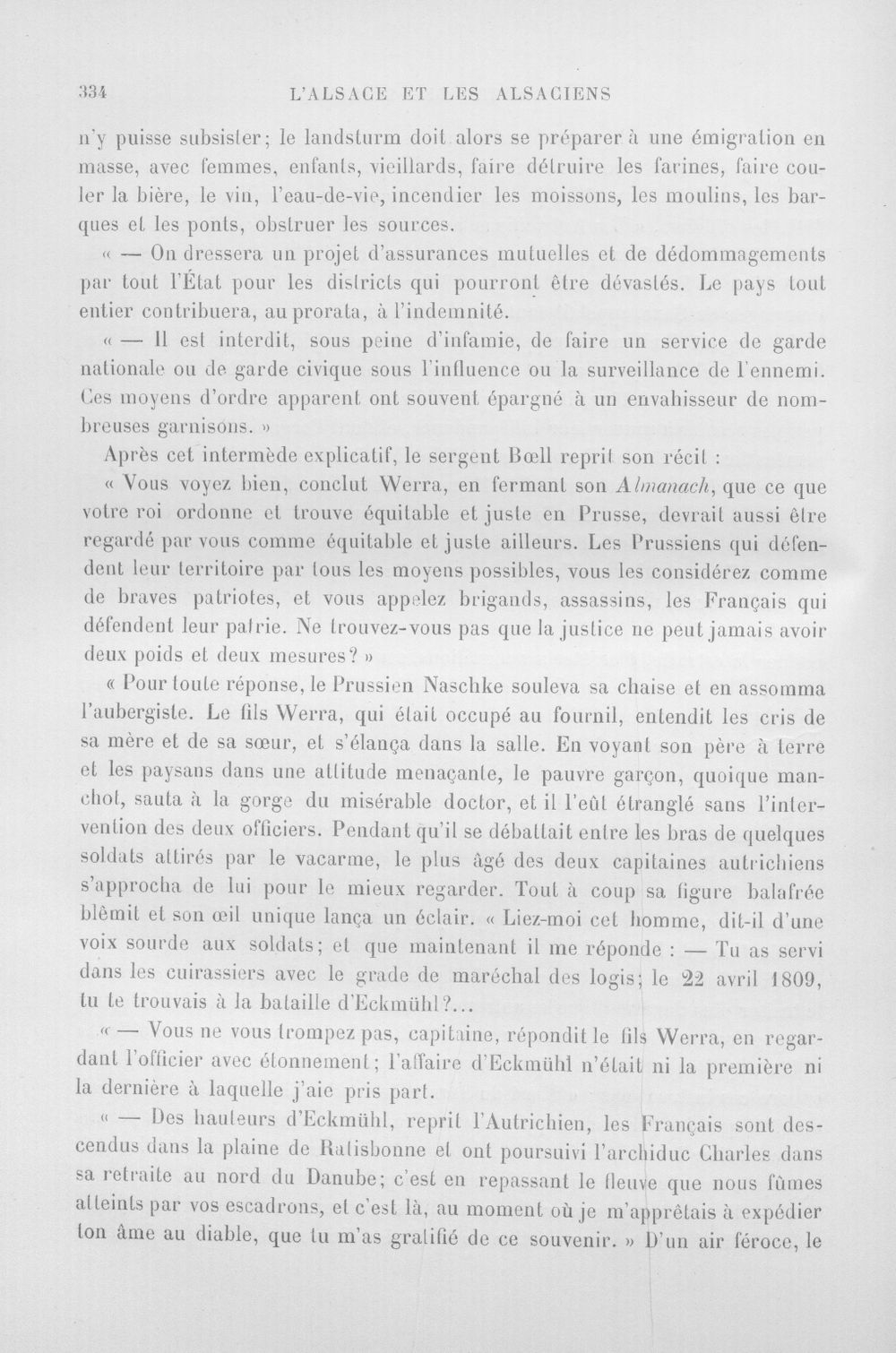 334 L'ALSACE ET LES ALSACIENS

n'y puisse subsister; le landsturm doit alors se préparer à une émigration en masse, avec femmes, enfants, vieillards, faire détruire les farines, faire couler la bière, le vin, l'eau-de-vie, incendier les moissons, les moulins, les barques et les ponts, obstruer les sources.

« — On dressera un projet d'assurances mutuelles et de dédommagements par tout l'État pour les districts qui pourront être dévastés. Le pays tout entier contribuera, au prorata, à l'indemnité.

« — Il est interdit, sous peine d'infamie, de faire un service de garde nationale ou de garde civique sous l'influence ou la surveillance de l'ennemi. Ces moyens d'ordre apparent ont souvent épargné à un envahisseur de nombreuses garnisons. »

Après cet intermède explicatif, le sergent Bœll reprit son récit :

« Vous voyez bien, conclut Werra, en fermant son Almanach, que ce que votre roi ordonne et trouve équitable et juste en Prusse, devrait aussi être regardé par vous comme équitable et juste ailleurs. Les Prussiens qui défendent leur territoire par tous les moyens possibles, vous les considérez comme de braves patriotes, et vous appelez brigands, assassins, les Français qui défendent leur patrie. Ne trouvez-vous pas que la justice ne peut jamais avoir deux poids et deux mesures? »

« Pour toute réponse, le Prussien Naschke souleva sa chaise et en assomma l'aubergiste. Le fils Werra, qui était occupé au fournil, entendit les cris de sa mère et de sa sœur, et s'élança dans la salle. En voyant son père à terre et les paysans dans une attitude menaçante, le pauvre garçon, quoique manchot, sauta à la gorge du misérable doctor, et il l'eût étranglé sans l'intervention des deux officiers. Pendant qu'il se débattait entre les bras de quelques soldats attirés par le vacarme, le plus âgé des deux capitaines autrichiens s'approcha de lui pour le mieux regarder. Tout à coup sa figure balafrée blêmit et son œil unique lança un éclair. « Liez-moi cet homme, dit-il d'une voix sourde aux soldats; et que maintenant il me réponde : — Tu as servi dans les cuirassiers avec le grade de maréchal des logis; le 22 avril 1809, tu te trouvais à la bataille d'Eckmühl?...

« — Vous ne vous trompez pas, capitaine, répondit le fils Werra, en regardant l'officier avec étonnement; l'affaire d'Eckmühl n'était ni la première ni la dernière à laquelle j'aie pris part.

« — Des hauteurs d'Eckmühl, reprit l'Autrichien, les Français sont descendus dans la plaine de Ratisbonne et ont poursuivi l'archiduc Charles dans sa retraite au nord du Danube; c'est en repassant le fleuve que nous fûmes atteints par vos escadrons, et c'est là, au moment où je m'apprêtais à expédier ton âme au diable, que tu m'as gratifié de ce souvenir. » D'un air féroce, le